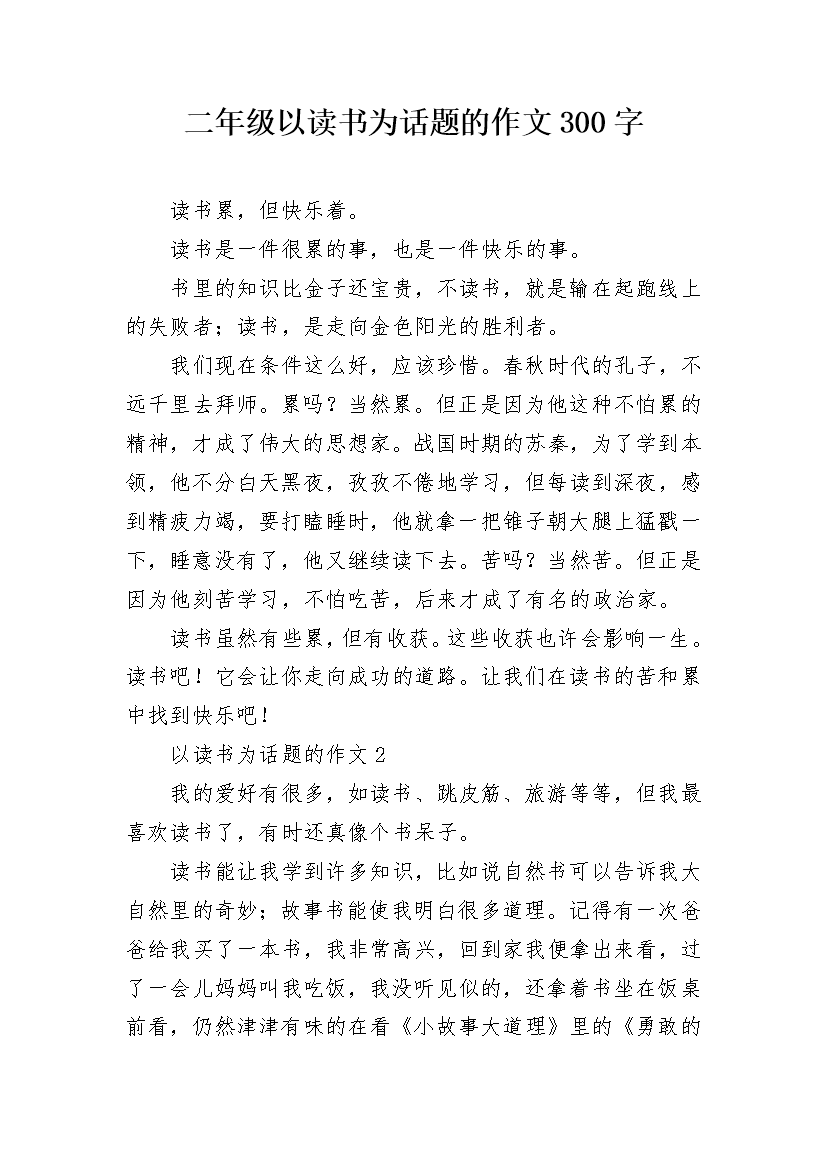 二年级以读书为话题的作文300字

读书累，但快乐着。

读书是一件很累的事，也是一件快乐的事。

书里的知识比金子还宝贵，不读书，就是输在起跑线上的失败者；读书，是走向金色阳光的胜利者。

我们现在条件这么好，应该珍惜。春秋时代的孔子，不远千里去拜师。累吗？当然累。但正是因为他这种不怕累的精神，才成了伟大的思想家。战国时期的苏秦，为了学到本领，他不分白天黑夜，孜孜不倦地学习，但每读到深夜，感到精疲力竭，要打瞌睡时，他就拿一把锥子朝大腿上猛戳一下，睡意没有了，他又继续读下去。苦吗？当然苦。但正是因为他刻苦学习，不怕吃苦，后来才成了有名的政治家。

读书虽然有些累，但有收获。这些收获也许会影响一生。读书吧！它会让你走向成功的道路。让我们在读书的苦和累中找到快乐吧！

以读书为话题的作文2

我的爱好有很多，如读书、跳皮筋、旅游等等，但我最喜欢读书了，有时还真像个书呆子。

读书能让我学到许多知识，比如说自然书可以告诉我大自然里的奇妙；故事书能使我明白很多道理。记得有一次爸爸给我买了一本书，我非常高兴，回到家我便拿出来看，过了一会儿妈妈叫我吃饭，我没听见似的，还拿着书坐在饭桌前看，仍然津津有味的在看《小故事大道理》里的《勇敢的